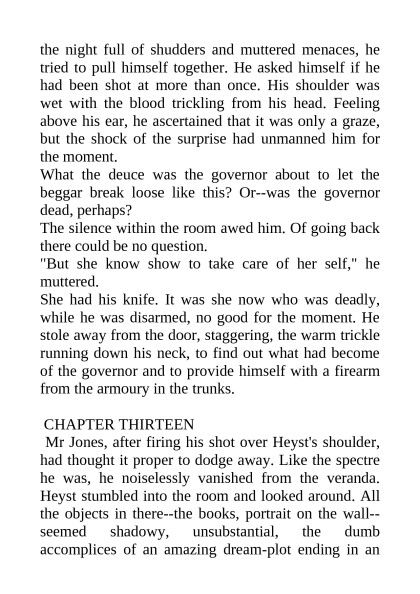 the night full of shudders and muttered menaces, he tried to pull himself together. He asked himself if he had been shot at more than once. His shoulder was wet with the blood trickling from his head. Feeling above his ear, he ascertained that it was only a graze, but the shock of the surprise had unmanned him for the moment.
What the deuce was the governor about to let the beggar break loose like this? Or--was the governor dead, perhaps?
The silence within the room awed him. Of going back there could be no question.
"But she know show to take care of her self," he muttered.
She had his knife. It was she now who was deadly, while he was disarmed, no good for the moment. He stole away from the door, staggering, the warm trickle running down his neck, to find out what had become of the governor and to provide himself with a firearm from the armoury in the trunks.

CHAPTER THIRTEEN
Mr Jones, after firing his shot over Heyst's shoulder, had thought it proper to dodge away. Like the spectre he was, he noiselessly vanished from the veranda. Heyst stumbled into the room and looked around. All the objects in there--the books, portrait on the wall--seemed shadowy, unsubstantial, the dumb accomplices of an amazing dream-plot ending in an